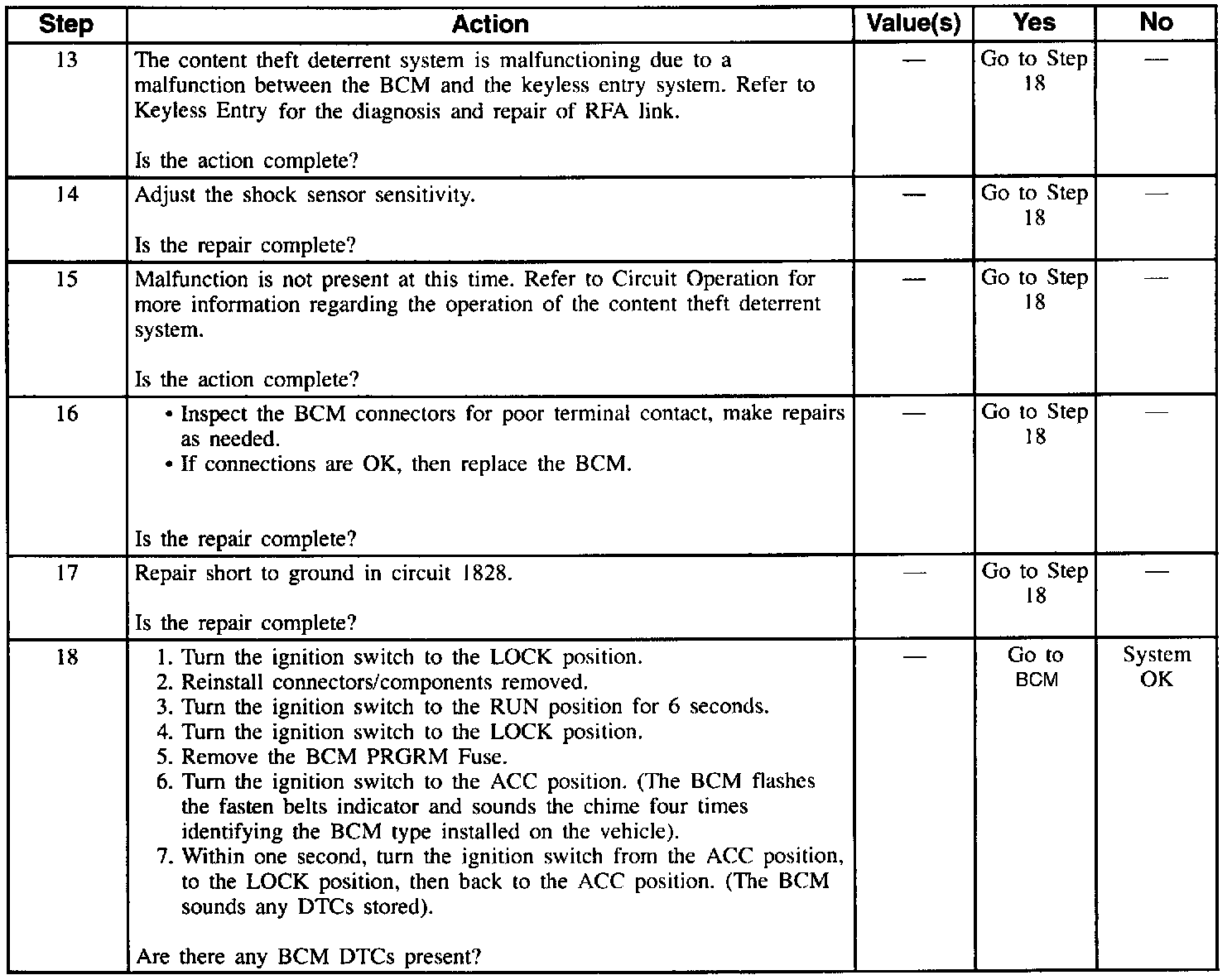 | Step | Action | Value(s) | Yes | No |
|---|---|---|---|---|
| 13 | The content theft deterrent system is malfunctioning due to a malfunction between the BCM and the keyless entry system. Refer to Keyless Entry for the diagnosis and repair of RFA link. Is the action complete? | — | Go to Step 18 | — |
| 14 | Adjust the shock sensor sensitivity. Is the repair complete? | — | Go to Step 18 | — |
| 15 | Malfunction is not present at this time. Refer to Circuit Operation for more information regarding the operation of the content theft deterrent system. Is the action complete? | — | Go to Step 18 | — |
| 16 | • Inspect the BCM connectors for poor terminal contact, make repairs as needed. • If connections are OK, then replace the BCM. Is the repair complete? | — | Go to Step 18 | — |
| 17 | Repair short to ground in circuit 1828. Is the repair complete? | — | Go to Step 18 | — |
| 18 | 1. Turn the ignition switch to the LOCK position. 2. Reinstall connectors/components removed. 3. Turn the ignition switch to the RUN position for 6 seconds. 4. Turn the ignition switch to the LOCK position. 5. Remove the BCM PRGRM Fuse. 6. Turn the ignition switch to the ACC position. (The BCM flashes the fasten belts indicator and sounds the chime four times identifying the BCM type installed on the vehicle). 7. Within one second, turn the ignition switch from the ACC position, to the LOCK position, then back to the ACC position. (The BCM sounds any DTCs stored). Are there any BCM DTCs present? | — | Go to BCM | System OK |